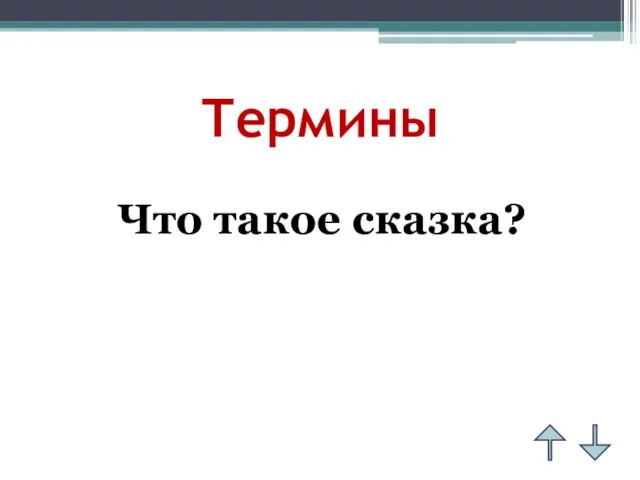 Термины

Что такое сказка?